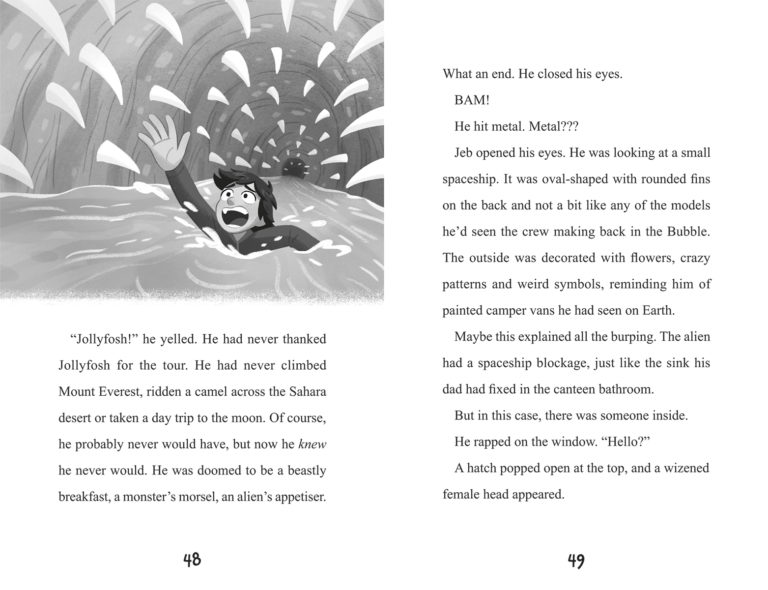 "Jollyfosh!" he yelled. He had never thanked Jollyfosh for the tour. He had never climbed Mount Everest, ridden a camel across the Sahara desert or taken a day trip to the moon. Of course, he probably never would have, but now he knew he never would. He was doomed to be a beastly breakfast, a monster's morsel, an alien's appetiser.

48

What an end. He closed his eyes.

BAM!

He hit metal. Metal???

Jeb opened his eyes. He was looking at a small spaceship. It was oval-shaped with rounded fins on the back and not a bit like any of the models he'd seen the crew making back in the Bubble. The outside was decorated with flowers, crazy patterns and weird symbols, reminding him of painted camper vans he had seen on Earth.

Maybe this explained all the burping. The alien had a spaceship blockage, just like the sink his dad had fixed in the canteen bathroom.

But in this case, there was someone inside.

He rapped on the window. "Hello?"

A hatch popped open at the top, and a wizened female head appeared.

49